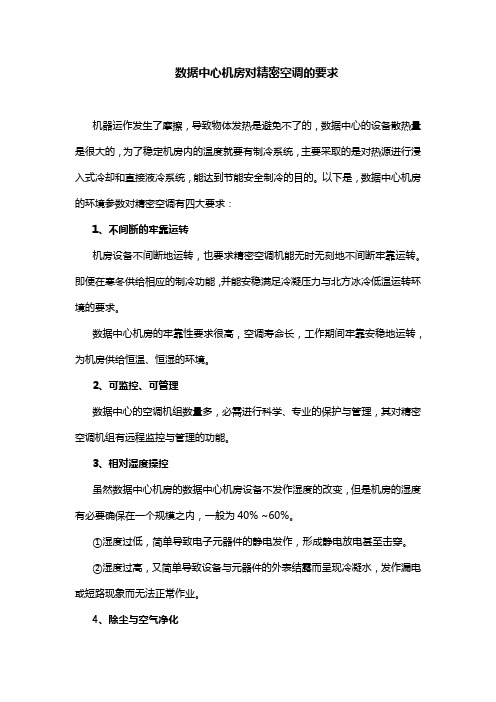 数据中心机房对精密空调的要求

机器运作发生了摩擦，导致物体发热是避免不了的，数据中心的设备散热量是很大的，为了稳定机房内的温度就要有制冷系统，主要采取的是对热源进行浸入式冷却和直接液冷系统，能达到节能安全制冷的目的。以下是，数据中心机房的环境参数对精密空调有四大要求：

1、不间断的牢靠运转

机房设备不间断地运转，也要求精密空调机能无时无刻地不间断牢靠运转。即便在寒冬供给相应的制冷功能，并能安稳满足冷凝压力与北方冰冷低温运转环境的要求。

数据中心机房的牢靠性要求很高，空调寿命长，工作期间牢靠安稳地运转，为机房供给恒温、恒湿的环境。

2、可监控、可管理

数据中心的空调机组数量多，必需进行科学、专业的保护与管理，其对精密空调机组有远程监控与管理的功能。

3、相对湿度操控

虽然数据中心机房的数据中心机房设备不发作湿度的改变，但是机房的湿度有必要确保在一个规模之内，一般为 40% ~60%。

①湿度过低，简单导致电子元器件的静电发作，形成静电放电甚至击穿。

②湿度过高，又简单导致设备与元器件的外表结露而呈现冷凝水，发作漏电或短路现象而无法正常作业。

4、除尘与空气净化